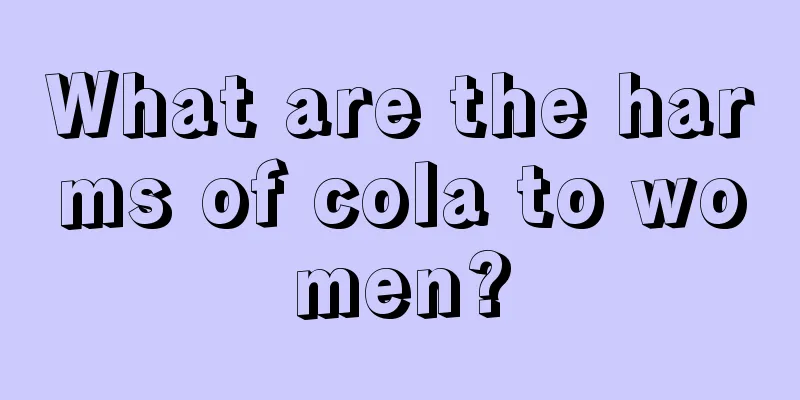 What are the harms of cola to women?